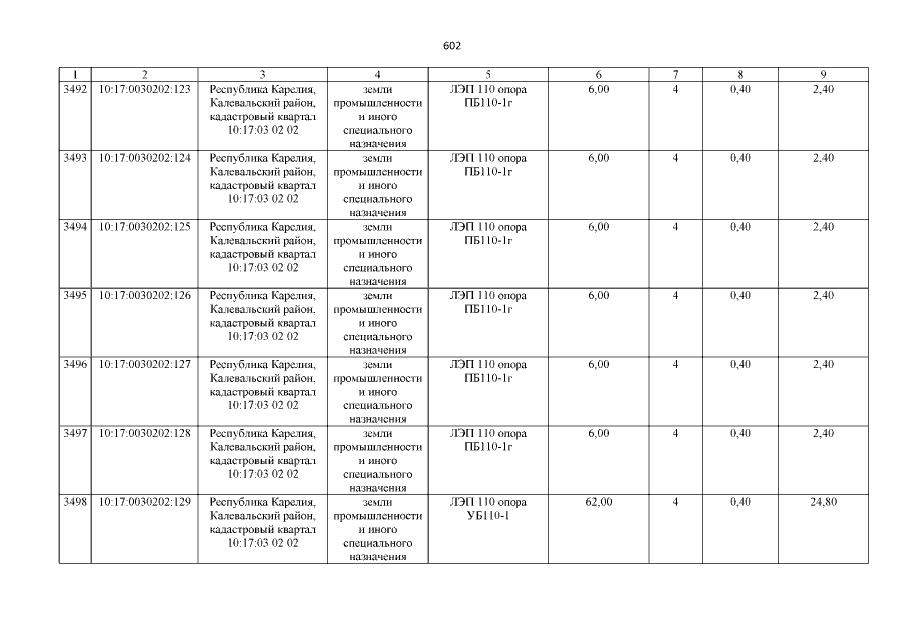 602

| 1 | 2 | 3 | 4 | 5 | 6 | 7 | 8 | 9 |
|---|---|---|---|---|---|---|---|---|
| 3492 | 10:17:0030202:123 | Республика Карелия, Калевальский район, кадастровый квартал 10:17:03 02 02 | земли промышленности и иного специального назначения | ЛЭП 110 опора ПБ110-1г | 6,00 | 4 | 0,40 | 2,40 |
| 3493 | 10:17:0030202:124 | Республика Карелия, Калевальский район, кадастровый квартал 10:17:03 02 02 | земли промышленности и иного специального назначения | ЛЭП 110 опора ПБ110-1г | 6,00 | 4 | 0,40 | 2,40 |
| 3494 | 10:17:0030202:125 | Республика Карелия, Калевальский район, кадастровый квартал 10:17:03 02 02 | земли промышленности и иного специального назначения | ЛЭП 110 опора ПБ110-1г | 6,00 | 4 | 0,40 | 2,40 |
| 3495 | 10:17:0030202:126 | Республика Карелия, Калевальский район, кадастровый квартал 10:17:03 02 02 | земли промышленности и иного специального назначения | ЛЭП 110 опора ПБ110-1г | 6,00 | 4 | 0,40 | 2,40 |
| 3496 | 10:17:0030202:127 | Республика Карелия, Калевальский район, кадастровый квартал 10:17:03 02 02 | земли промышленности и иного специального назначения | ЛЭП 110 опора ПБ110-1г | 6,00 | 4 | 0,40 | 2,40 |
| 3497 | 10:17:0030202:128 | Республика Карелия, Калевальский район, кадастровый квартал 10:17:03 02 02 | земли промышленности и иного специального назначения | ЛЭП 110 опора ПБ110-1г | 6,00 | 4 | 0,40 | 2,40 |
| 3498 | 10:17:0030202:129 | Республика Карелия, Калевальский район, кадастровый квартал 10:17:03 02 02 | земли промышленности и иного специального назначения | ЛЭП 110 опора УБ110-1 | 62,00 | 4 | 0,40 | 24,80 |